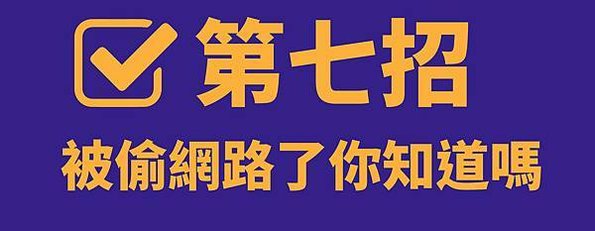 第七招

被偷網路了你知道嗎